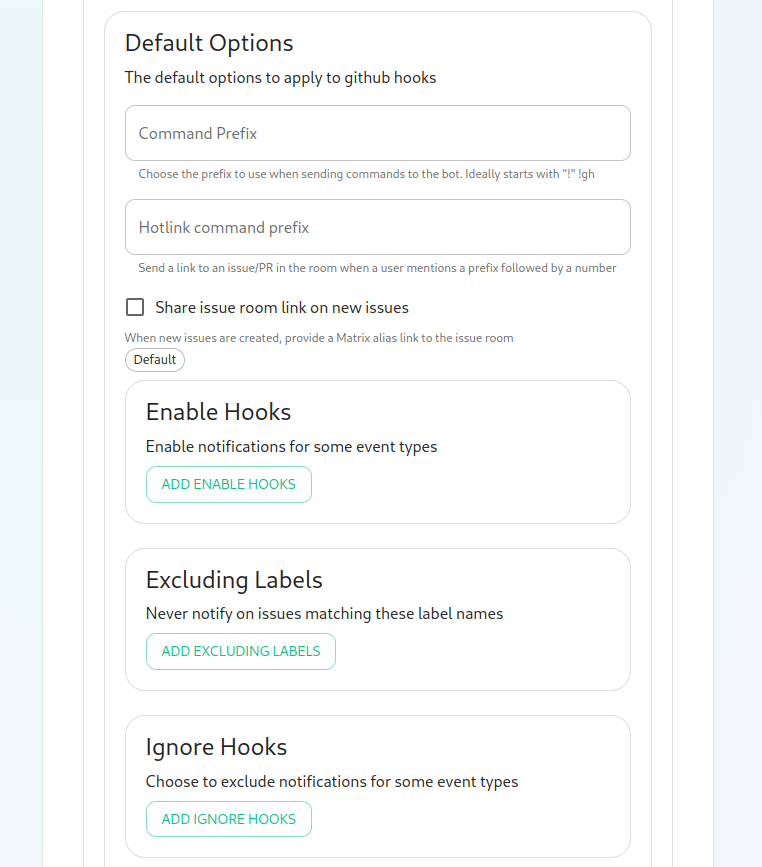 Default Options

The default options to apply to github hooks

Command Prefix

Choose the prefix to use when sending commands to the bot. Ideally starts with "!" !gh

Hotlink command prefix

Send a link to an issue/PR in the room when a user mentions a prefix followed by a number

Share issue room link on new issues

When new issues are created, provide a Matrix alias link to the issue room

Default

Enable Hooks

Enable notifications for some event types

ADD ENABLE HOOKS

Excluding Labels

Never notify on issues matching these label names

ADD EXCLUDING LABELS

Ignore Hooks

Choose to exclude notifications for some event types

ADD IGNORE HOOKS